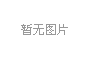 暂无图片